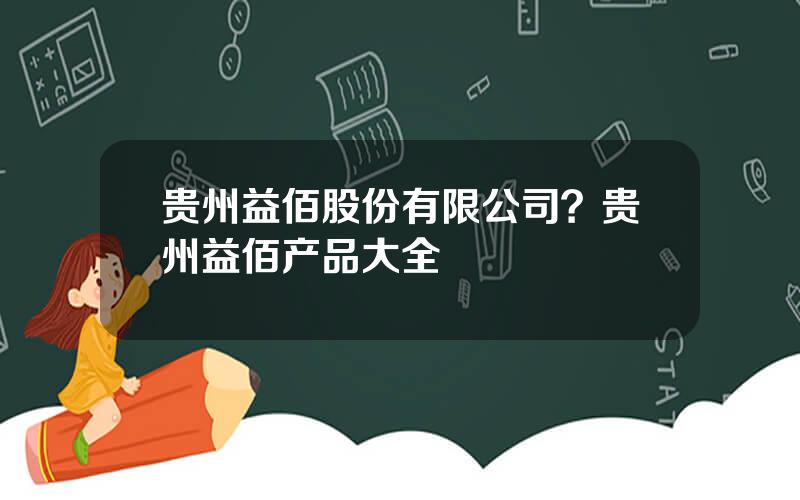 贵州益佰股份有限公司？贵州益佰产品大全

STAT